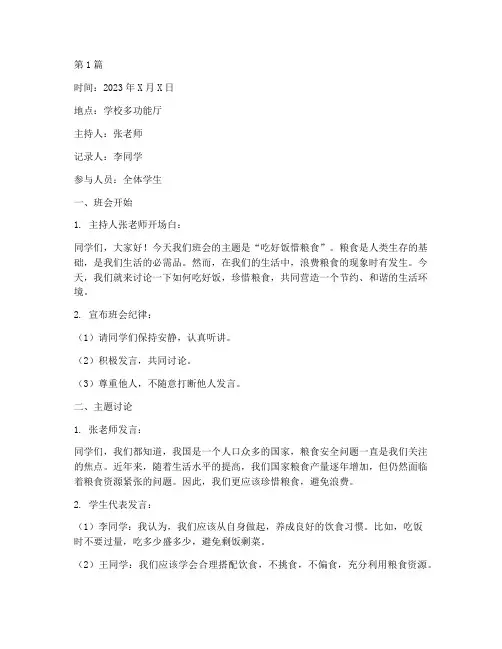 第1篇

时间：2023年X月X日

地点：学校多功能厅

主持人：张老师

记录人：李同学

参与人员：全体学生

一、班会开始

1. 主持人张老师开场白：

同学们，大家好！今天我们班会的主题是“吃好饭惜粮食”。粮食是人类生存的基础，是我们生活的必需品。然而，在我们的生活中，浪费粮食的现象时有发生。今天，我们就来讨论一下如何吃好饭，珍惜粮食，共同营造一个节约、和谐的生活环境。

2. 宣布班会纪律：

（1）请同学们保持安静，认真听讲。

（2）积极发言，共同讨论。

（3）尊重他人，不随意打断他人发言。

二、主题讨论

1. 张老师发言：

同学们，我们都知道，我国是一个人口众多的国家，粮食安全问题一直是我们关注的焦点。近年来，随着生活水平的提高，我们国家粮食产量逐年增加，但仍然面临着粮食资源紧张的问题。因此，我们更应该珍惜粮食，避免浪费。

2. 学生代表发言：

（1）李同学：我认为，我们应该从自身做起，养成良好的饮食习惯。比如，吃饭时不要过量，吃多少盛多少，避免剩饭剩菜。

（2）王同学：我们应该学会合理搭配饮食，不挑食，不偏食，充分利用粮食资源。